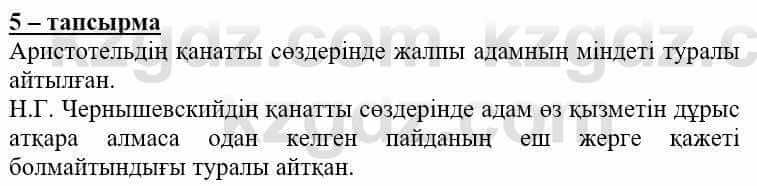 5 – тапсырма

Аристотельдің қанатты сөздерінде жалпы адамның міндеті туралы айтылған.

Н.Г. Чернышевскийдің қанатты сөздерінде адам өз қызметін дұрыс атқара алмаса одан келген пайданың еш жерге қажеті болмайтындығы туралы айтқан.

kzgdz.com kzgdz.c
kzgdz.com